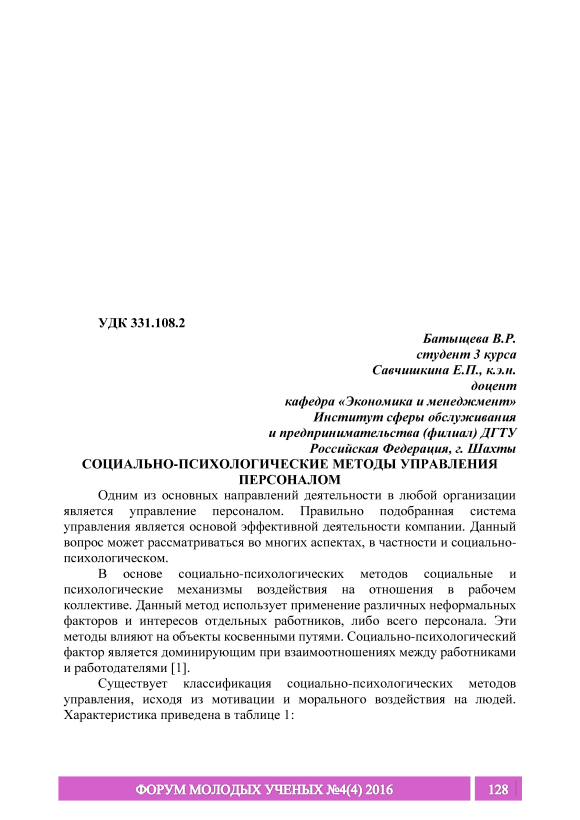 УДК 331.108.2

Батыщева В.Р.
студент 3 курса
Савчишкина Е.П., к.э.н.
доцент
кафедра «Экономика и менеджмент»
Институт сферы обслуживания
и предпринимательства (филиал) ДГТУ
Российская Федерация, г. Шахты

СОЦИАЛЬНО-ПСИХОЛОГИЧЕСКИЕ МЕТОДЫ УПРАВЛЕНИЯ ПЕРСОНАЛОМ

Одним из основных направлений деятельности в любой организации является управление персоналом. Правильно подобранная система управления является основой эффективной деятельности компании. Данный вопрос может рассматриваться во многих аспектах, в частности и социально-психологическом.

В основе социально-психологических методов социальные и психологические механизмы воздействия на отношения в рабочем коллективе. Данный метод использует применение различных неформальных факторов и интересов отдельных работников, либо всего персонала. Эти методы влияют на объекты косвенными путями. Социально-психологический фактор является доминирующим при взаимоотношениях между работниками и работодателями [1].

Существует классификация социально-психологических методов управления, исходя из мотивации и морального воздействия на людей. Характеристика приведена в таблице 1:

ФОРУМ МОЛОДЫХ УЧЕНЫХ №4(4) 2016 128